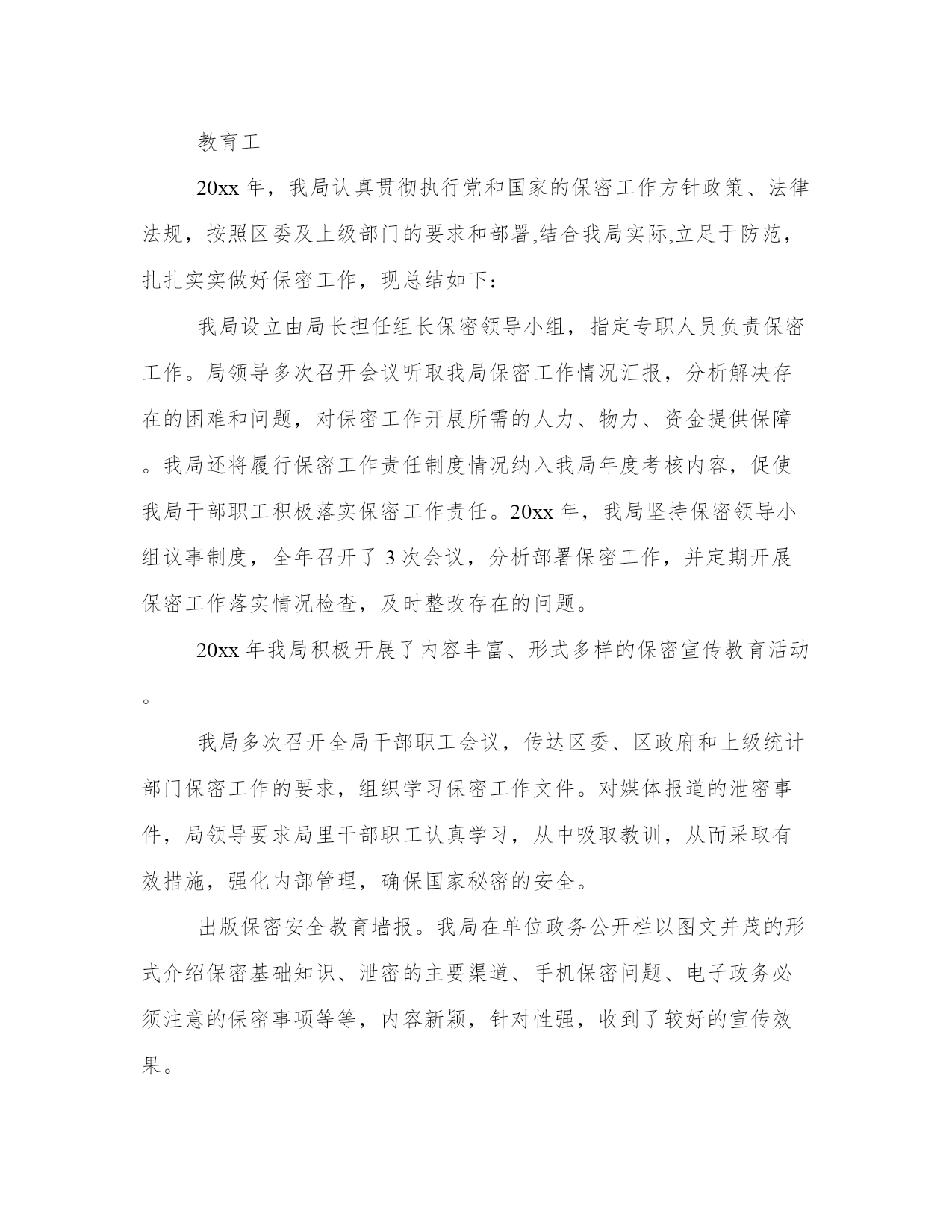 教育工

20xx 年，我局认真贯彻执行党和国家的保密工作方针政策、法律法规，按照区委及上级部门的要求和部署,结合我局实际,立足于防范，扎扎实实做好保密工作，现总结如下：

我局设立由局长担任组长保密领导小组，指定专职人员负责保密工作。局领导多次召开会议听取我局保密工作情况汇报，分析解决存在的困难和问题，对保密工作开展所需的人力、物力、资金提供保障。我局还将履行保密工作责任制度情况纳入我局年度考核内容，促使我局干部职工积极落实保密工作责任。20xx 年，我局坚持保密领导小组议事制度，全年召开了 3 次会议，分析部署保密工作，并定期开展保密工作落实情况检查，及时整改存在的问题。

20xx 年我局积极开展了内容丰富、形式多样的保密宣传教育活动。

我局多次召开全局干部职工会议，传达区委、区政府和上级统计部门保密工作的要求，组织学习保密工作文件。对媒体报道的泄密事件，局领导要求局里干部职工认真学习，从中吸取教训，从而采取有效措施，强化内部管理，确保国家秘密的安全。

出版保密安全教育墙报。我局在单位政务公开栏以图文并茂的形式介绍保密基础知识、泄密的主要渠道、手机保密问题、电子政务必须注意的保密事项等等，内容新颖，针对性强，收到了较好的宣传效果。